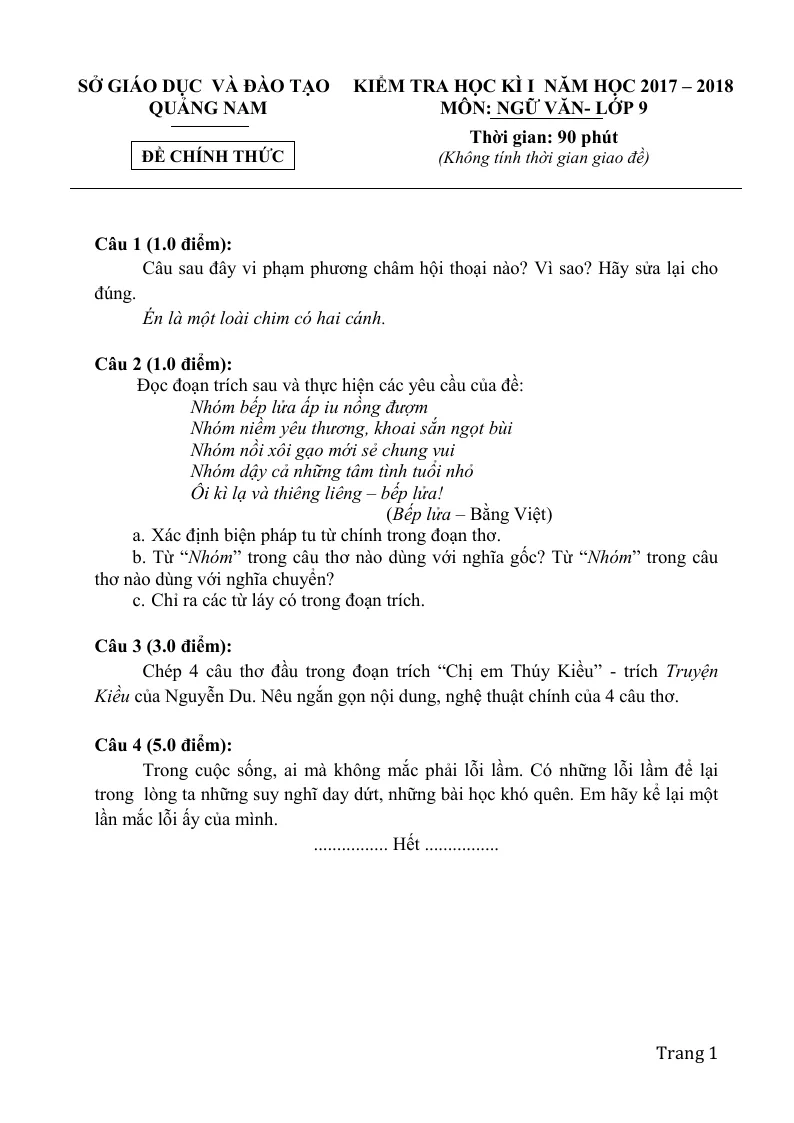 SỞ GIÁO DỤC VÀ ĐÀO TẠO
QUẢNG NAM

ĐỀ CHÍNH THỨC

KIỂM TRA HỌC KÌ I NĂM HỌC 2017 – 2018
MÔN: NGỮ VĂN- LỚP 9
Thời gian: 90 phút
(Không tính thời gian giao đề)

Câu 1 (1.0 điểm):
Câu sau đây vi phạm phương châm hội thoại nào? Vì sao? Hãy sửa lại cho đúng.
Én là một loài chim có hai cánh.

Câu 2 (1.0 điểm):
Đọc đoạn trích sau và thực hiện các yêu cầu của đề:
Nhóm bếp lửa ấp iu nồng đượm
Nhóm niềm yêu thương, khoai sắn ngọt bùi
Nhóm nồi xôi gạo mới sẻ chung vui
Nhóm dậy cả những tâm tình tuổi nhỏ
Ôi kì lạ và thiêng liêng – bếp lửa!
(Bếp lửa – Bằng Việt)
a. Xác định biện pháp tu từ chính trong đoạn thơ.
b. Từ "Nhóm" trong câu thơ nào dùng với nghĩa gốc? Từ "Nhóm" trong câu thơ nào dùng với nghĩa chuyển?
c. Chỉ ra các từ láy có trong đoạn trích.

Câu 3 (3.0 điểm):
Chép 4 câu thơ đầu trong đoạn trích "Chị em Thúy Kiều" - trích Truyện Kiều của Nguyễn Du. Nêu ngắn gọn nội dung, nghệ thuật chính của 4 câu thơ.

Câu 4 (5.0 điểm):
Trong cuộc sống, ai mà không mắc phải lỗi lầm. Có những lỗi lầm để lại trong lòng ta những suy nghĩ day dứt, những bài học khó quên. Em hãy kể lại một lần mắc lỗi ấy của mình.
................ Hết ................

Trang 1